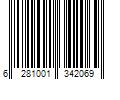 6 281001 342069